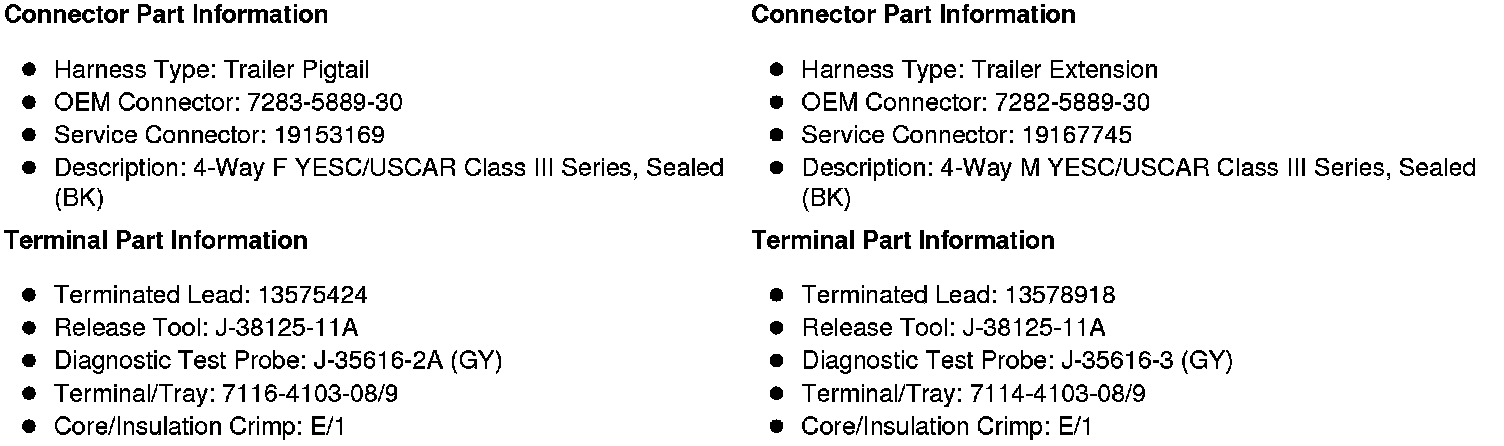 Connector Part Information

• Harness Type: Trailer Pigtail
• OEM Connector: 7283-5889-30
• Service Connector: 19153169
• Description: 4-Way F YESC/USCAR Class III Series, Sealed (BK)

Terminal Part Information

• Terminated Lead: 13575424
• Release Tool: J-38125-11A
• Diagnostic Test Probe: J-35616-2A (GY)
• Terminal/Tray: 7116-4103-08/9
• Core/Insulation Crimp: E/1

Connector Part Information

• Harness Type: Trailer Extension
• OEM Connector: 7282-5889-30
• Service Connector: 19167745
• Description: 4-Way M YESC/USCAR Class III Series, Sealed (BK)

Terminal Part Information

• Terminated Lead: 13578918
• Release Tool: J-38125-11A
• Diagnostic Test Probe: J-35616-3 (GY)
• Terminal/Tray: 7114-4103-08/9
• Core/Insulation Crimp: E/1